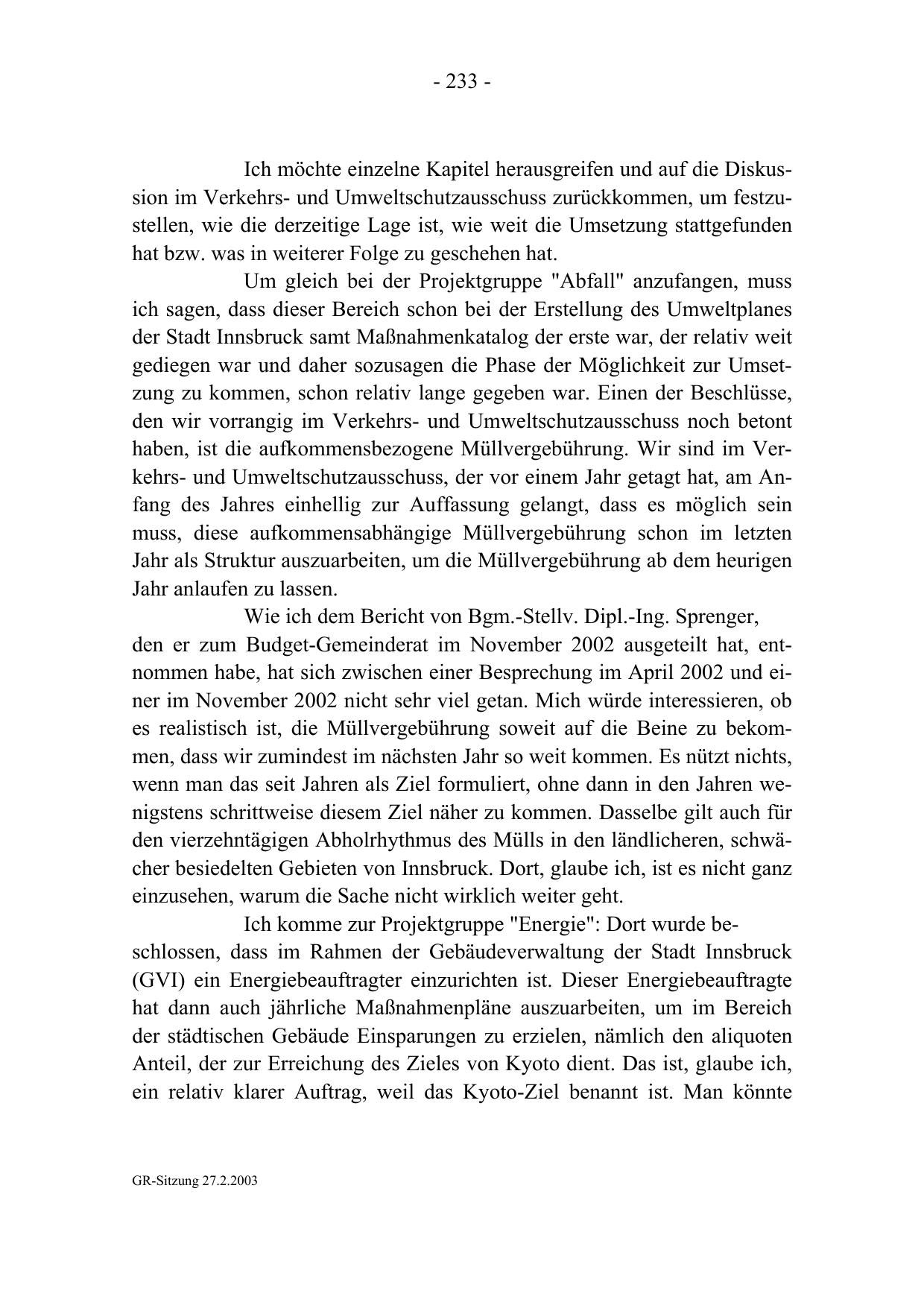 - 233 -

Ich möchte einzelne Kapitel herausgreifen und auf die Diskussion im Verkehrs- und Umweltschutzausschuss zurückkommen, um festzustellen, wie die derzeitige Lage ist, wie weit die Umsetzung stattgefunden hat bzw. was in weiterer Folge zu geschehen hat.

Um gleich bei der Projektgruppe "Abfall" anzufangen, muss ich sagen, dass dieser Bereich schon bei der Erstellung des Umweltplanes der Stadt Innsbruck samt Maßnahmenkatalog der erste war, der relativ weit gediegen war und daher sozusagen die Phase der Möglichkeit zur Umsetzung zu kommen, schon relativ lange gegeben war. Einen der Beschlüsse, den wir vorrangig im Verkehrs- und Umweltschutzausschuss noch betont haben, ist die aufkommensbezogene Müllvergebührung. Wir sind im Verkehrs- und Umweltschutzausschuss, der vor einem Jahr getagt hat, am Anfang des Jahres einhellig zur Auffassung gelangt, dass es möglich sein muss, diese aufkommensabhängige Müllvergebührung schon im letzten Jahr als Struktur auszuarbeiten, um die Müllvergebührung ab dem heurigen Jahr anlaufen zu lassen.

Wie ich dem Bericht von Bgm.-Stellv. Dipl.-Ing. Sprenger, den er zum Budget-Gemeinderat im November 2002 ausgeteilt hat, entnommen habe, hat sich zwischen einer Besprechung im April 2002 und einer im November 2002 nicht sehr viel getan. Mich würde interessieren, ob es realistisch ist, die Müllvergebührung soweit auf die Beine zu bekommen, dass wir zumindest im nächsten Jahr so weit kommen. Es nützt nichts, wenn man das seit Jahren als Ziel formuliert, ohne dann in den Jahren wenigstens schrittweise diesem Ziel näher zu kommen. Dasselbe gilt auch für den vierzehntägigen Abholrhythmus des Mülls in den ländlicheren, schwächer besiedelten Gebieten von Innsbruck. Dort, glaube ich, ist es nicht ganz einzusehen, warum die Sache nicht wirklich weiter geht.

Ich komme zur Projektgruppe "Energie": Dort wurde beschlossen, dass im Rahmen der Gebäudeverwaltung der Stadt Innsbruck (GVI) ein Energiebeauftragter einzurichten ist. Dieser Energiebeauftragte hat dann auch jährliche Maßnahmenpläne auszuarbeiten, um im Bereich der städtischen Gebäude Einsparungen zu erzielen, nämlich den aliquoten Anteil, der zur Erreichung des Zieles von Kyoto dient. Das ist, glaube ich, ein relativ klarer Auftrag, weil das Kyoto-Ziel benannt ist. Man könnte

GR-Sitzung 27.2.2003